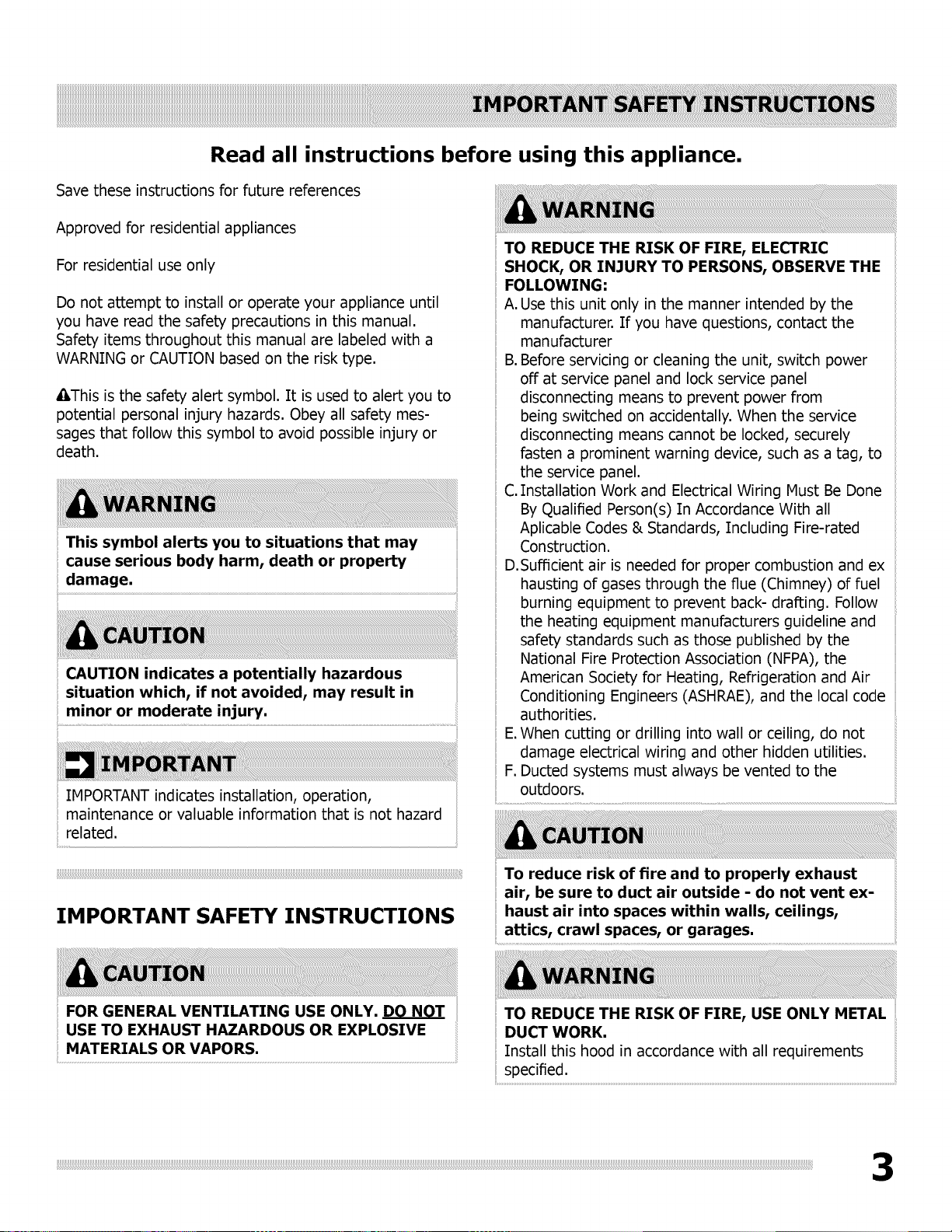 IMPORTANT SAFETY INSTRUCTIONS

Read all instructions before using this appliance.

Save these instructions for future references

Approved for residential appliances

For residential use only

Do not attempt to install or operate your appliance until you have read the safety precautions in this manual. Safety items throughout this manual are labeled with a WARNING or CAUTION based on the risk type.

This is the safety alert symbol. It is used to alert you to potential personal injury hazards. Obey all safety messages that follow this symbol to avoid possible injury or death.

WARNING

This symbol alerts you to situations that may cause serious body harm, death or property damage.

CAUTION

CAUTION indicates a potentially hazardous situation which, if not avoided, may result in minor or moderate injury.

IMPORTANT

IMPORTANT indicates installation, operation, maintenance or valuable information that is not hazard related.

IMPORTANT SAFETY INSTRUCTIONS

CAUTION

FOR GENERAL VENTILATING USE ONLY. DO NOT USE TO EXHAUST HAZARDOUS OR EXPLOSIVE MATERIALS OR VAPORS.

WARNING

TO REDUCE THE RISK OF FIRE, ELECTRIC SHOCK, OR INJURY TO PERSONS, OBSERVE THE FOLLOWING:
A. Use this unit only in the manner intended by the manufacturer. If you have questions, contact the manufacturer
B. Before servicing or cleaning the unit, switch power off at service panel and lock service panel disconnecting means to prevent power from being switched on accidentally. When the service disconnecting means cannot be locked, securely fasten a prominent warning device, such as a tag, to the service panel.
C. Installation Work and Electrical Wiring Must Be Done By Qualified Person(s) In Accordance With all Aplicable Codes & Standards, Including Fire-rated Construction.
D. Sufficient air is needed for proper combustion and ex hausting of gases through the flue (Chimney) of fuel burning equipment to prevent back- drafting. Follow the heating equipment manufacturers guideline and safety standards such as those published by the National Fire Protection Association (NFPA), the American Society for Heating, Refrigeration and Air Conditioning Engineers (ASHRAE), and the local code authorities.
E. When cutting or drilling into wall or ceiling, do not damage electrical wiring and other hidden utilities.
F. Ducted systems must always be vented to the outdoors.

CAUTION

To reduce risk of fire and to properly exhaust air, be sure to duct air outside - do not vent exhaust air into spaces within walls, ceilings, attics, crawl spaces, or garages.

WARNING

TO REDUCE THE RISK OF FIRE, USE ONLY METAL DUCT WORK.
Install this hood in accordance with all requirements specified.

3